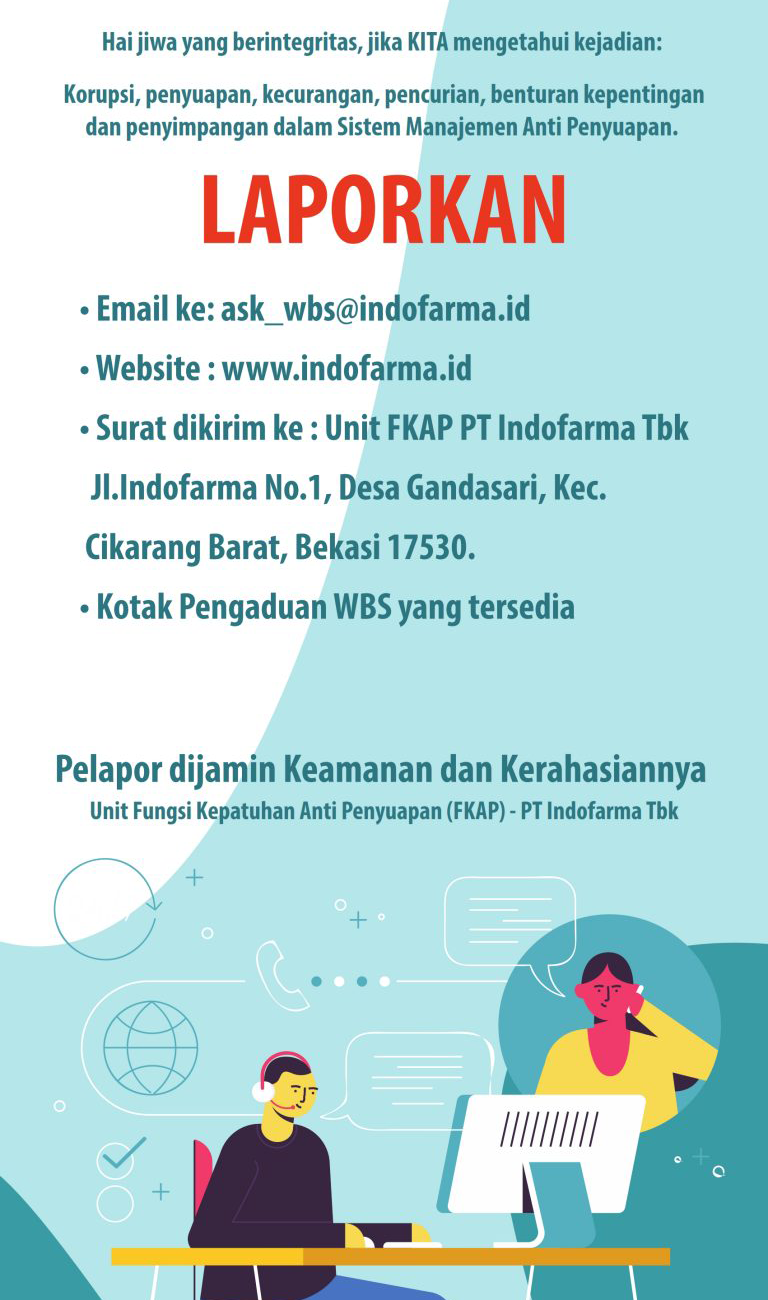 Hai jiwa yang berintegritas, jika KITA mengetahui kejadian:

Korupsi, penyuapan, kecurangan, pencurian, benturan kepentingan dan penyimpangan dalam Sistem Manajemen Anti Penyuapan.

LAPORKAN

• Email ke: ask_wbs@indofarma.id
• Website : www.indofarma.id
• Surat dikirim ke : Unit FKAP PT Indofarma Tbk Jl.Indofarma No.1, Desa Gandasari, Kec. Cikarang Barat, Bekasi 17530.
• Kotak Pengaduan WBS yang tersedia

Pelapor dijamin Keamanan dan Kerahasiannya
Unit Fungsi Kepatuhan Anti Penyuapan (FKAP) - PT Indofarma Tbk